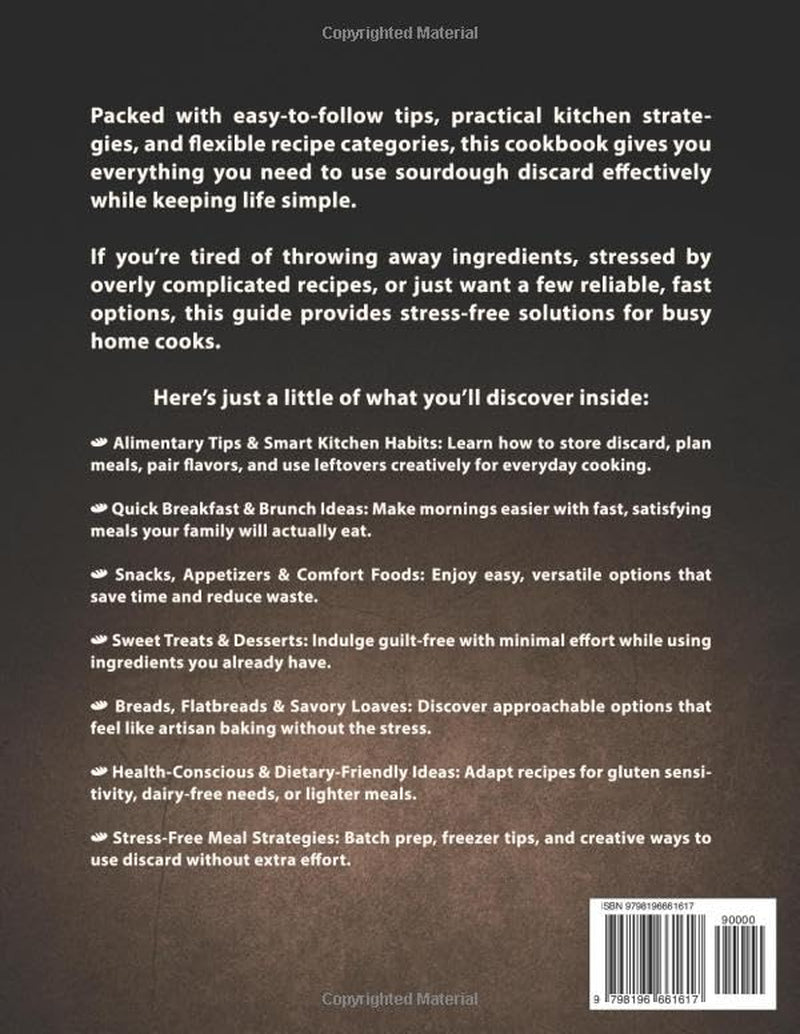 Copyrighted Material

Packed with easy-to-follow tips, practical kitchen strategies, and flexible recipe categories, this cookbook gives you everything you need to use sourdough discard effectively while keeping life simple.

If you're tired of throwing away ingredients, stressed by overly complicated recipes, or just want a few reliable, fast options, this guide provides stress-free solutions for busy home cooks.

Here's just a little of what you'll discover inside:

Alimentary Tips & Smart Kitchen Habits: Learn how to store discard, plan meals, pair flavors, and use leftovers creatively for everyday cooking.

Quick Breakfast & Brunch Ideas: Make mornings easier with fast, satisfying meals your family will actually eat.

Snacks, Appetizers & Comfort Foods: Enjoy easy, versatile options that save time and reduce waste.

Sweet Treats & Desserts: Indulge guilt-free with minimal effort while using ingredients you already have.

Breads, Flatbreads & Savory Loaves: Discover approachable options that feel like artisan baking without the stress.

Health-Conscious & Dietary-Friendly Ideas: Adapt recipes for gluten sensitivity, dairy-free needs, or lighter meals.

Stress-Free Meal Strategies: Batch prep, freezer tips, and creative ways to use discard without extra effort.

ISBN 9798196661617

90000

9 798196 661617

Copyrighted Material